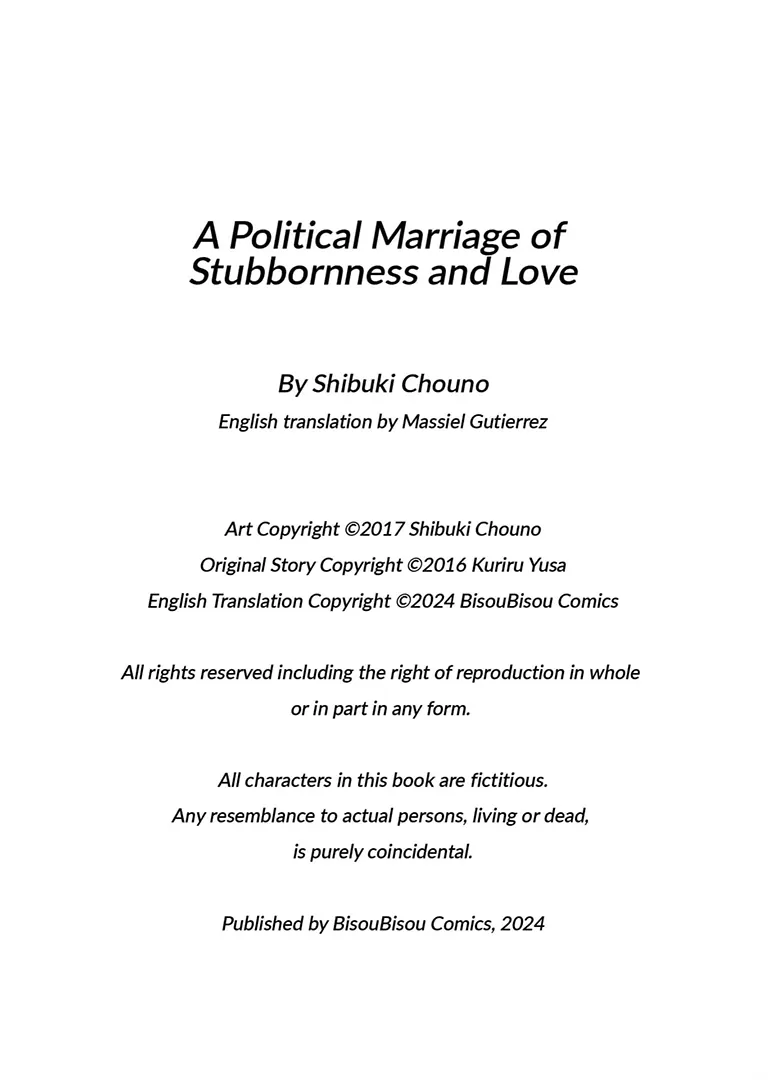 A Political Marriage of Stubbornness and Love

By Shibuki Chouno
English translation by Massiel Gutierrez

Art Copyright ©2017 Shibuki Chouno
Original Story Copyright ©2016 Kuriru Yusa
English Translation Copyright ©2024 BisouBisou Comics

All rights reserved including the right of reproduction in whole or in part in any form.

All characters in this book are fictitious.
Any resemblance to actual persons, living or dead, is purely coincidental.

Published by BisouBisou Comics, 2024